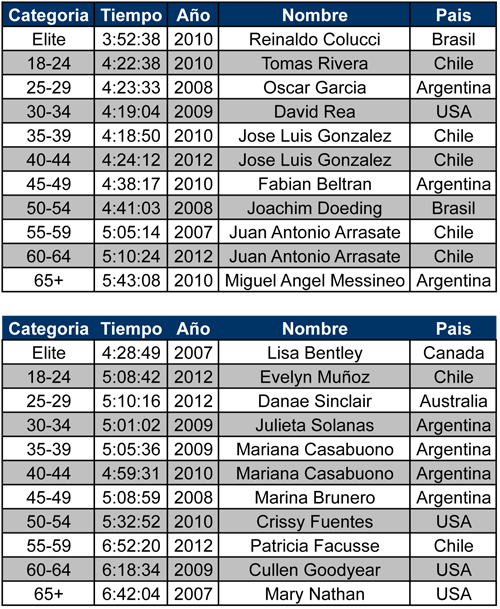 | Categoria | Tiempo | Año | Nombre | Pais |
|---|---|---|---|---|
| Elite | 3:52:38 | 2010 | Reinaldo Colucci | Brasil |
| 18-24 | 4:22:38 | 2010 | Tomas Rivera | Chile |
| 25-29 | 4:23:33 | 2008 | Oscar Garcia | Argentina |
| 30-34 | 4:19:04 | 2009 | David Rea | USA |
| 35-39 | 4:18:50 | 2010 | Jose Luis Gonzalez | Chile |
| 40-44 | 4:24:12 | 2012 | Jose Luis Gonzalez | Chile |
| 45-49 | 4:38:17 | 2010 | Fabian Beltran | Argentina |
| 50-54 | 4:41:03 | 2008 | Joachim Doeding | Brasil |
| 55-59 | 5:05:14 | 2007 | Juan Antonio Arrasate | Chile |
| 60-64 | 5:10:24 | 2012 | Juan Antonio Arrasate | Chile |
| 65+ | 5:43:08 | 2010 | Miguel Angel Messineo | Argentina |

| Categoria | Tiempo | Año | Nombre | Pais |
|---|---|---|---|---|
| Elite | 4:28:49 | 2007 | Lisa Bentley | Canada |
| 18-24 | 5:08:42 | 2012 | Evelyn Muñoz | Chile |
| 25-29 | 5:10:16 | 2012 | Danae Sinclair | Australia |
| 30-34 | 5:01:02 | 2009 | Julieta Solanas | Argentina |
| 35-39 | 5:05:36 | 2009 | Mariana Casabuono | Argentina |
| 40-44 | 4:59:31 | 2010 | Mariana Casabuono | Argentina |
| 45-49 | 5:08:59 | 2008 | Marina Brunero | Argentina |
| 50-54 | 5:32:52 | 2010 | Crissy Fuentes | USA |
| 55-59 | 6:52:20 | 2012 | Patricia Facusse | Chile |
| 60-64 | 6:18:34 | 2009 | Cullen Goodyear | USA |
| 65+ | 6:42:04 | 2007 | Mary Nathan | USA |